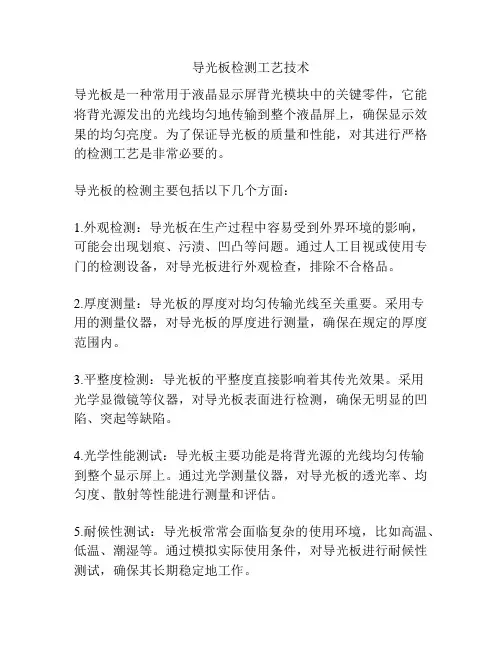 导光板检测工艺技术

导光板是一种常用于液晶显示屏背光模块中的关键零件，它能将背光源发出的光线均匀地传输到整个液晶屏上，确保显示效果的均匀亮度。为了保证导光板的质量和性能，对其进行严格的检测工艺是非常必要的。

导光板的检测主要包括以下几个方面：

1.外观检测：导光板在生产过程中容易受到外界环境的影响，可能会出现划痕、污渍、凹凸等问题。通过人工目视或使用专门的检测设备，对导光板进行外观检查，排除不合格品。

2.厚度测量：导光板的厚度对均匀传输光线至关重要。采用专用的测量仪器，对导光板的厚度进行测量，确保在规定的厚度范围内。

3.平整度检测：导光板的平整度直接影响着其传光效果。采用光学显微镜等仪器，对导光板表面进行检测，确保无明显的凹陷、突起等缺陷。

4.光学性能测试：导光板主要功能是将背光源的光线均匀传输到整个显示屏上。通过光学测量仪器，对导光板的透光率、均匀度、散射等性能进行测量和评估。

5.耐候性测试：导光板常常会面临复杂的使用环境，比如高温、低温、潮湿等。通过模拟实际使用条件，对导光板进行耐候性测试，确保其长期稳定地工作。